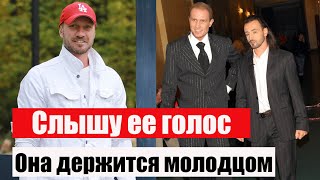 LA

Слышу ее голос

Она держится молодцом